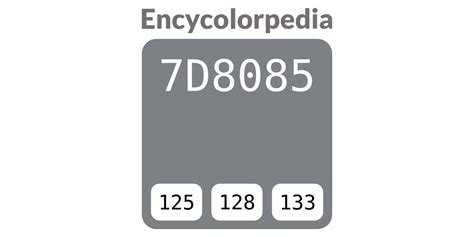 Encycolorpedia

7D8085

125 128 133